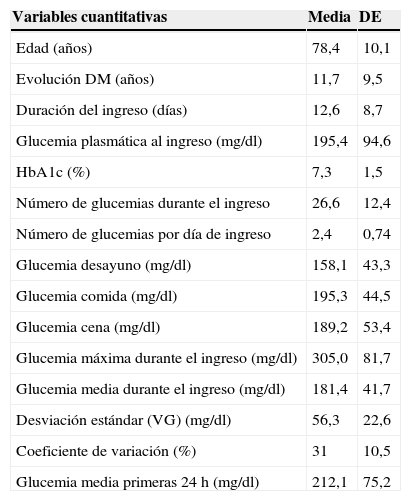 | Variables cuantitativas | Media | DE |
|---|---|---|
| Edad (años) | 78,4 | 10,1 |
| Evolución DM (años) | 11,7 | 9,5 |
| Duración del ingreso (días) | 12,6 | 8,7 |
| Glucemia plasmática al ingreso (mg/dl) | 195,4 | 94,6 |
| HbA1c (%) | 7,3 | 1,5 |
| Número de glucemias durante el ingreso | 26,6 | 12,4 |
| Número de glucemias por día de ingreso | 2,4 | 0,74 |
| Glucemia desayuno (mg/dl) | 158,1 | 43,3 |
| Glucemia comida (mg/dl) | 195,3 | 44,5 |
| Glucemia cena (mg/dl) | 189,2 | 53,4 |
| Glucemia máxima durante el ingreso (mg/dl) | 305,0 | 81,7 |
| Glucemia media durante el ingreso (mg/dl) | 181,4 | 41,7 |
| Desviación estándar (VG) (mg/dl) | 56,3 | 22,6 |
| Coeficiente de variación (%) | 31 | 10,5 |
| Glucemia media primeras 24 h (mg/dl) | 212,1 | 75,2 |